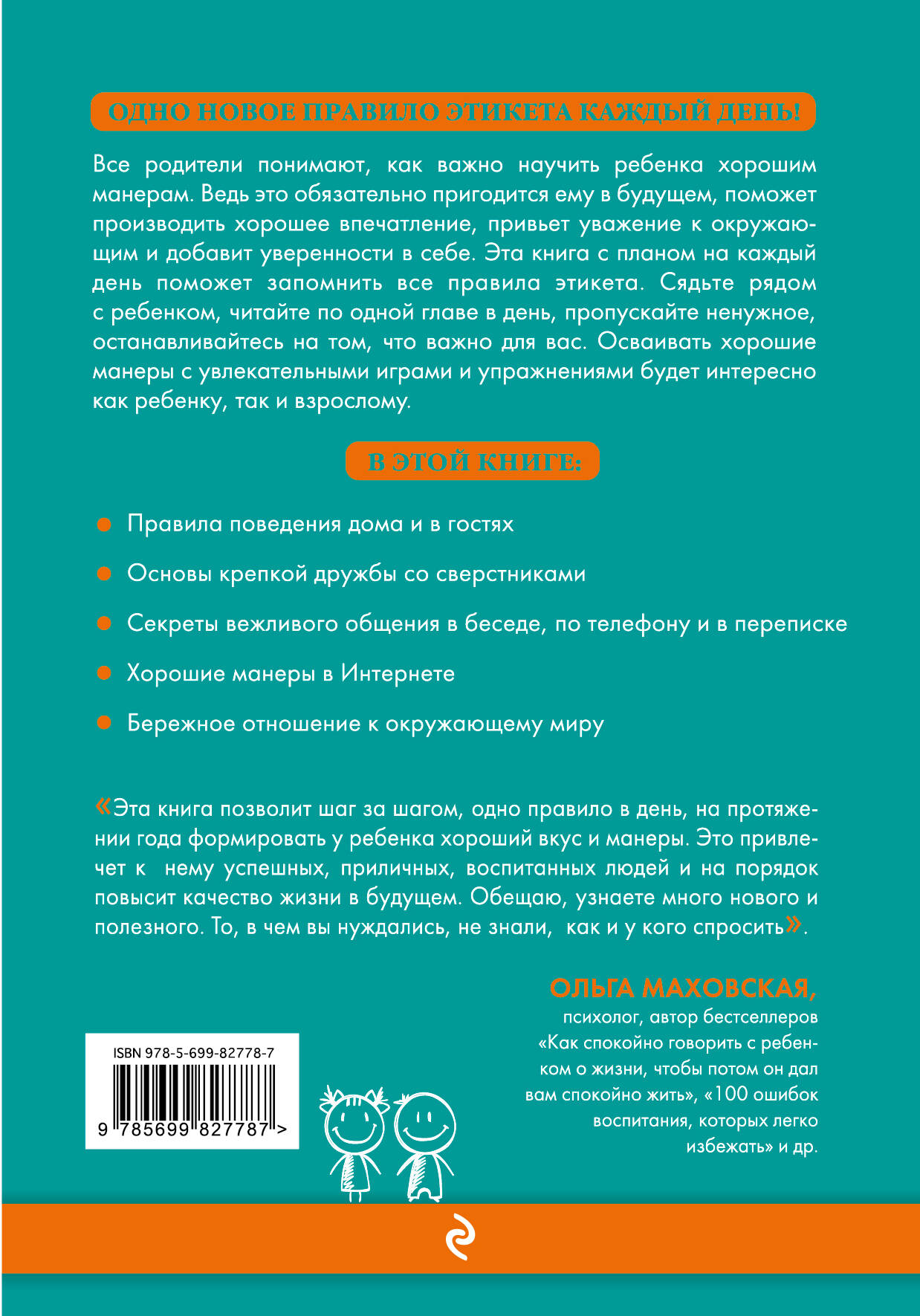 ОДНО НОВОЕ ПРАВИЛО ЭТИКЕТА КАЖДЫЙ ДЕНЬ!

Все родители понимают, как важно научить ребенка хорошим манерам. Ведь это обязательно пригодится ему в будущем, поможет производить хорошее впечатление, привьет уважение к окружающим и добавит уверенности в себе. Эта книга с планом на каждый день поможет запомнить все правила этикета. Сядьте рядом с ребенком, читайте по одной главе в день, пропускайте ненужное, останавливайтесь на том, что важно для вас. Осваивать хорошие манеры с увлекательными играми и упражнениями будет интересно как ребенку, так и взрослому.

В ЭТОЙ КНИГЕ:

Правила поведения дома и в гостях

Основы крепкой дружбы со сверстниками

Секреты вежливого общения в беседе, по телефону и в переписке

Хорошие манеры в Интернете

Бережное отношение к окружающему миру

«Эта книга позволит шаг за шагом, одно правило в день, на протяжении года формировать у ребенка хороший вкус и манеры. Это привлечет к нему успешных, приличных, воспитанных людей и на порядок повысит качество жизни в будущем. Обещаю, узнаете много нового и полезного. То, в чем вы нуждались, не знали, как и у кого спросить».

ОЛЬГА МАХОВСКАЯ,
психолог, автор бестселлеров «Как спокойно говорить с ребенком о жизни, чтобы потом он дал вам спокойно жить», «100 ошибок воспитания, которых легко избежать» и др.

ISBN 978-5-699-82778-7
9 785699 827787 >